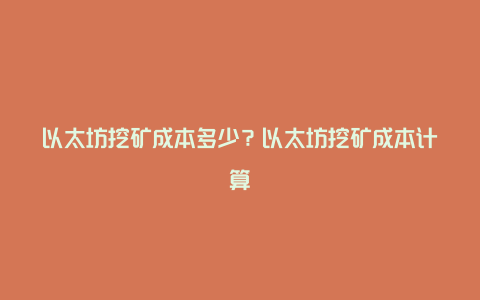 以太坊挖矿成本多少？以太坊挖矿成本计算